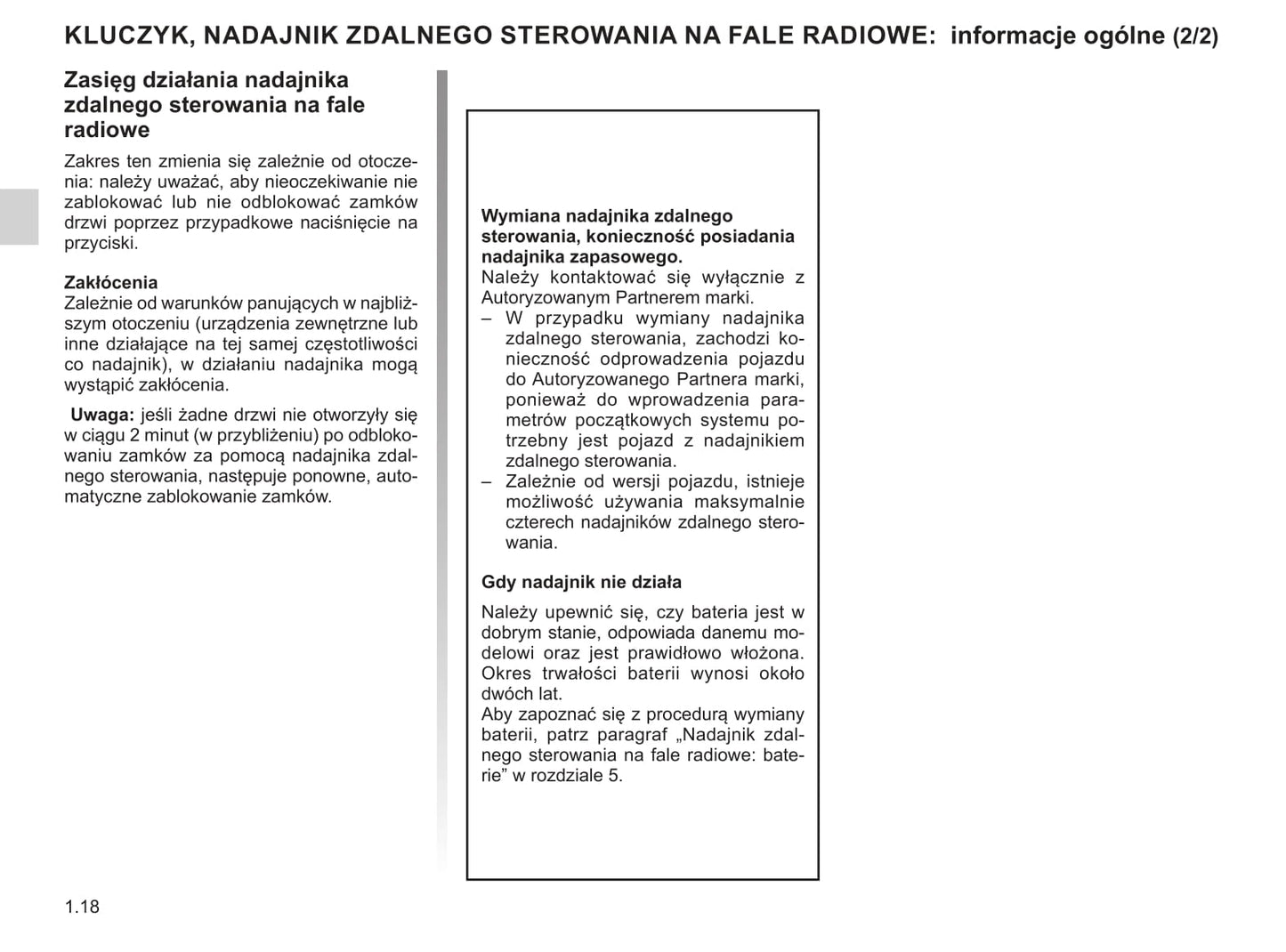 KLUCZYK, NADAJNIK ZDALNEGO STEROWANIA NA FALE RADIOWE: informacje ogólne (2/2)

Zasięg działania nadajnika zdalnego sterowania na fale radiowe

Zakres ten zmienia się zależnie od otoczenia: należy uważać, aby nieoczekiwanie nie zablokować lub nie odblokować zamków drzwi poprzez przypadkowe naciśnięcie na przyciski.

Zakłócenia
Zależnie od warunków panujących w najbliższym otoczeniu (urządzenia zewnętrzne lub inne działające na tej samej częstotliwości co nadajnik), w działaniu nadajnika mogą wystąpić zakłócenia.

Uwaga: jeśli żadne drzwi nie otworzyły się w ciągu 2 minut (w przybliżeniu) po odblokowaniu zamków za pomocą nadajnika zdalnego sterowania, następuje ponowne, automatyczne zablokowanie zamków.

Wymiana nadajnika zdalnego sterowania, konieczność posiadania nadajnika zapasowego.
Należy kontaktować się wyłącznie z Autoryzowanym Partnerem marki.
– W przypadku wymiany nadajnika zdalnego sterowania, zachodzi konieczność odprowadzenia pojazdu do Autoryzowanego Partnera marki, ponieważ do wprowadzenia parametrów początkowych systemu potrzebny jest pojazd z nadajnikiem zdalnego sterowania.
– Zależnie od wersji pojazdu, istnieje możliwość używania maksymalnie czterech nadajników zdalnego sterowania.

Gdy nadajnik nie działa

Należy upewnić się, czy bateria jest w dobrym stanie, odpowiada danemu modelowi oraz jest prawidłowo włożona. Okres trwałości baterii wynosi około dwóch lat.
Aby zapoznać się z procedurą wymiany baterii, patrz paragraf „Nadajnik zdalnego sterowania na fale radiowe: baterie” w rozdziale 5.

1.18